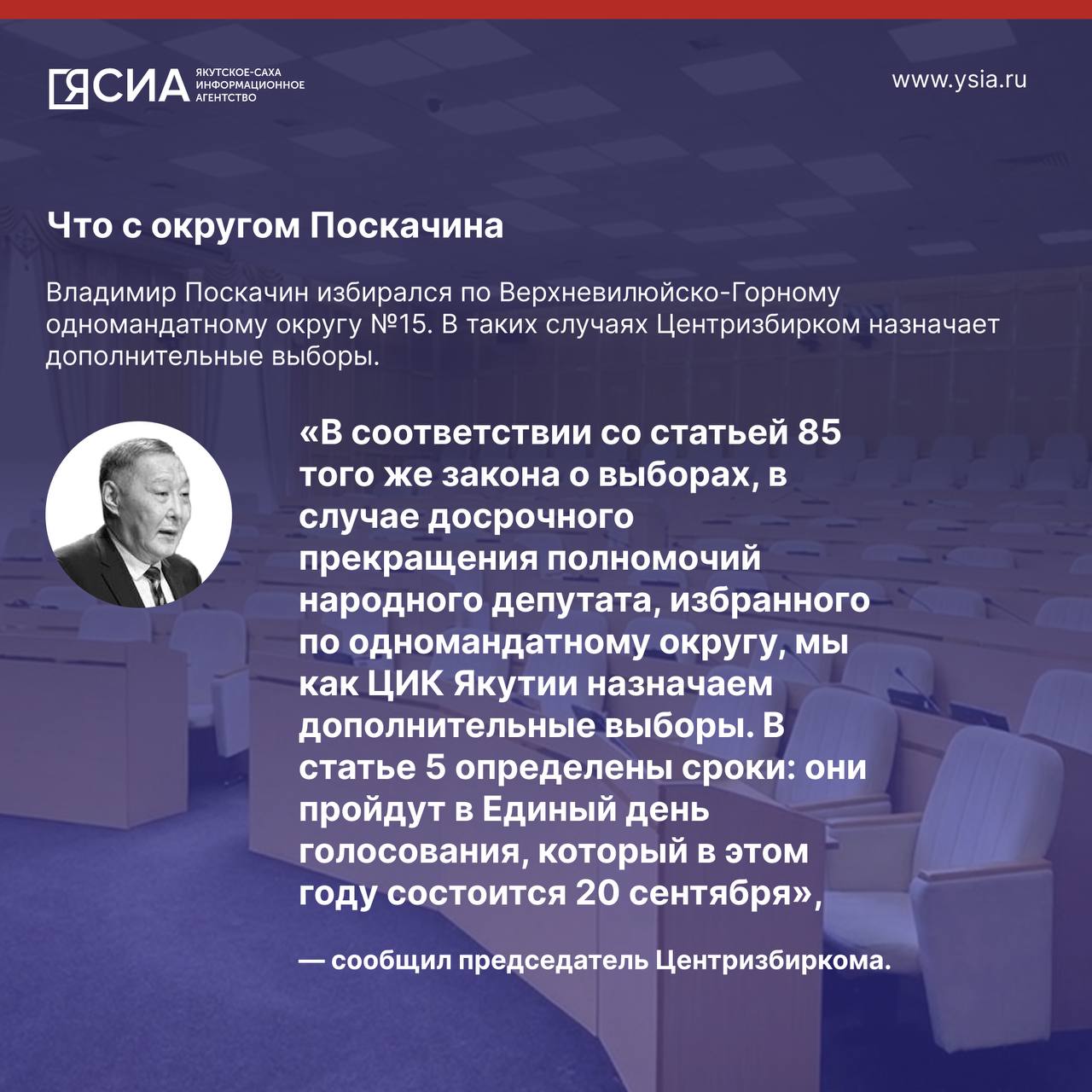 ЯСИА ЯКУТСКОЕ-САХА ИНФОРМАЦИОННОЕ АГЕНТСТВО

www.ysia.ru

Что с округом Поскачина

Владимир Поскачин избирался по Верхневилюйско-Горному одномандатному округу №15. В таких случаях Центризбирком назначает дополнительные выборы.

«В соответствии со статьей 85 того же закона о выборах, в случае досрочного прекращения полномочий народного депутата, избранного по одномандатному округу, мы как ЦИК Якутии назначаем дополнительные выборы. В статье 5 определены сроки: они пройдут в Единый день голосования, который в этом году состоится 20 сентября»,

— сообщил председатель Центризбиркома.